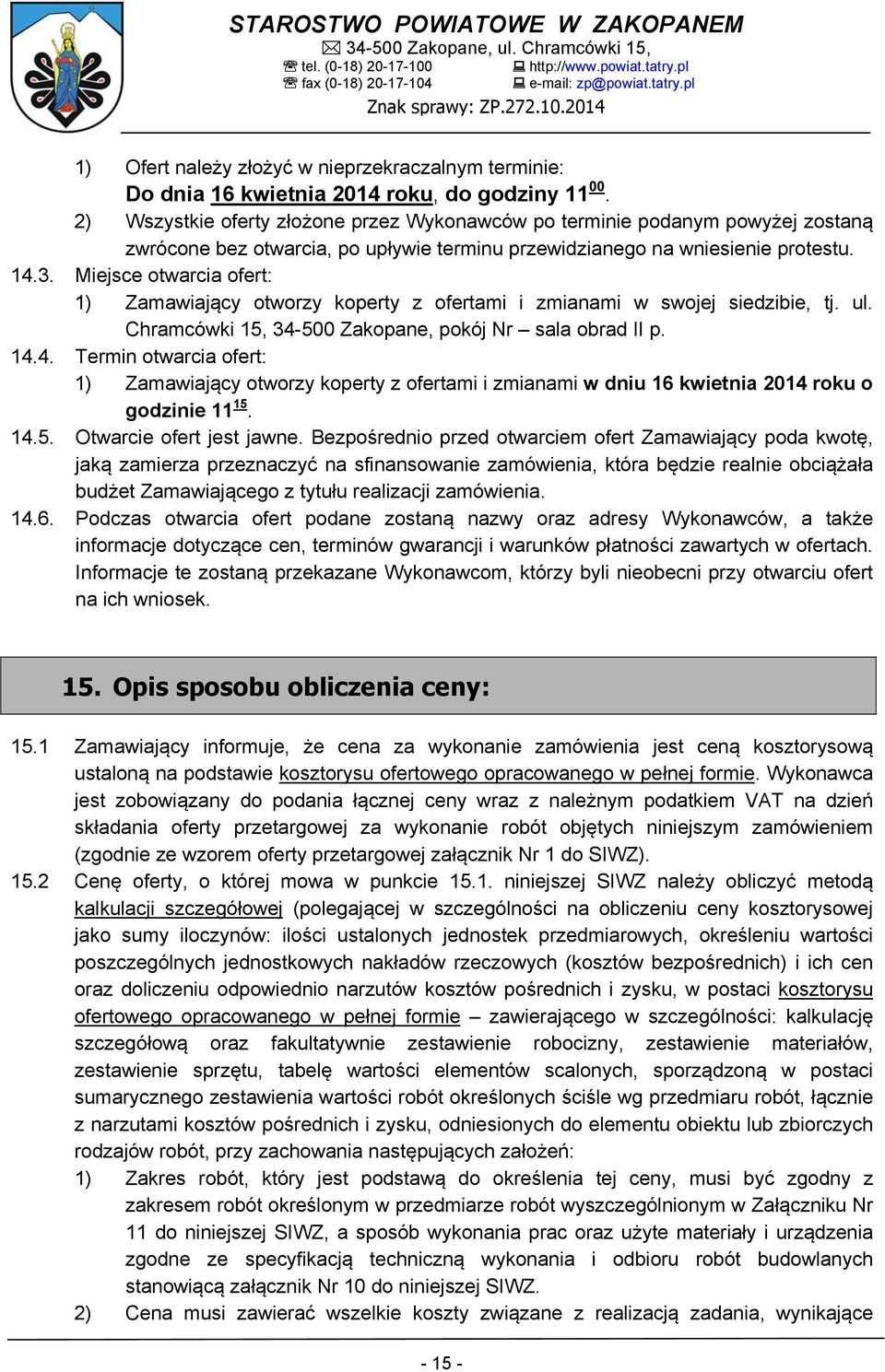 STAROSTWO POWIATOWE W ZAKOPANEM
34-500 Zakopane, ul. Chramcówki 15,
tel. (0-18) 20-17-100 http://www.powiat.tatry.pl
fax (0-18) 20-17-104 e-mail: zp@powiat.tatry.pl
Znak sprawy: ZP.272.10.2014

1) Ofert należy złożyć w nieprzekraczalnym terminie:
Do dnia 16 kwietnia 2014 roku, do godziny $11^{00}$.
2) Wszystkie oferty złożone przez Wykonawców po terminie podanym powyżej zostaną zwrócone bez otwarcia, po upływie terminu przewidzianego na wniesienie protestu.
14.3. Miejsce otwarcia ofert:
1) Zamawiający otworzy koperty z ofertami i zmianami w swojej siedzibie, tj. ul. Chramcówki 15, 34-500 Zakopane, pokój Nr – sala obrad II p.
14.4. Termin otwarcia ofert:
1) Zamawiający otworzy koperty z ofertami i zmianami w dniu 16 kwietnia 2014 roku o godzinie $11^{15}$.
14.5. Otwarcie ofert jest jawne. Bezpośrednio przed otwarciem ofert Zamawiający poda kwotę, jaką zamierza przeznaczyć na sfinansowanie zamówienia, która będzie realnie obciążała budżet Zamawiającego z tytułu realizacji zamówienia.
14.6. Podczas otwarcia ofert podane zostaną nazwy oraz adresy Wykonawców, a także informacje dotyczące cen, terminów gwarancji i warunków płatności zawartych w ofertach. Informacje te zostaną przekazane Wykonawcom, którzy byli nieobecni przy otwarciu ofert na ich wniosek.

15. Opis sposobu obliczenia ceny:

15.1 Zamawiający informuje, że cena za wykonanie zamówienia jest ceną kosztorysową ustaloną na podstawie kosztorysu ofertowego opracowanego w pełnej formie. Wykonawca jest zobowiązany do podania łącznej ceny wraz z należnym podatkiem VAT na dzień składania oferty przetargowej za wykonanie robót objętych niniejszym zamówieniem (zgodnie ze wzorem oferty przetargowej załącznik Nr 1 do SIWZ).
15.2 Cenę oferty, o której mowa w punkcie 15.1. niniejszej SIWZ należy obliczyć metodą kalkulacji szczegółowej (polegającej w szczególności na obliczeniu ceny kosztorysowej jako sumy iloczynów: ilości ustalonych jednostek przedmiarowych, określeniu wartości poszczególnych jednostkowych nakładów rzeczowych (kosztów bezpośrednich) i ich cen oraz doliczeniu odpowiednio narzutów kosztów pośrednich i zysku, w postaci kosztorysu ofertowego opracowanego w pełnej formie – zawierającego w szczególności: kalkulację szczegółową oraz fakultatywnie zestawienie robocizny, zestawienie materiałów, zestawienie sprzętu, tabelę wartości elementów scalonych, sporządzoną w postaci sumarycznego zestawienia wartości robót określonych ściśle wg przedmiaru robót, łącznie z narzutami kosztów pośrednich i zysku, odniesionych do elementu obiektu lub zbiorczych rodzajów robót, przy zachowania następujących założeń:
1) Zakres robót, który jest podstawą do określenia tej ceny, musi być zgodny z zakresem robót określonym w przedmiarze robót wyszczególnionym w Załączniku Nr 11 do niniejszej SIWZ, a sposób wykonania prac oraz użyte materiały i urządzenia zgodne ze specyfikacją techniczną wykonania i odbioru robót budowlanych stanowiącą załącznik Nr 10 do niniejszej SIWZ.
2) Cena musi zawierać wszelkie koszty związane z realizacją zadania, wynikające

- 15 -